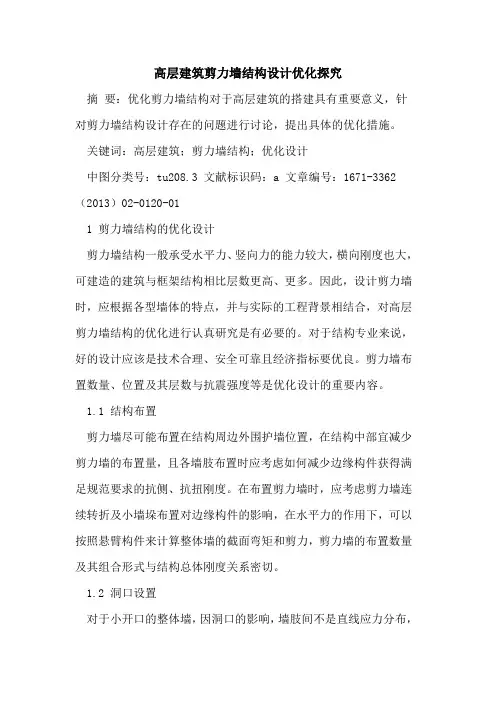 高层建筑剪力墙结构设计优化探究

摘 要：优化剪力墙结构对于高层建筑的搭建具有重要意义，针对剪力墙结构设计存在的问题进行讨论，提出具体的优化措施。

关键词：高层建筑；剪力墙结构；优化设计

中图分类号：tu208.3 文献标识码：a 文章编号：1671-3362（2013）02-0120-01

1 剪力墙结构的优化设计

剪力墙结构一般承受水平力、竖向力的能力较大，横向刚度也大，可建造的建筑与框架结构相比层数更高、更多。因此，设计剪力墙时，应根据各型墙体的特点，并与实际的工程背景相结合，对高层剪力墙结构的优化进行认真研究是有必要的。对于结构专业来说，好的设计应该是技术合理、安全可靠且经济指标要优良。剪力墙布置数量、位置及其层数与抗震强度等是优化设计的重要内容。

1.1 结构布置

剪力墙尽可能布置在结构周边外围护墙位置，在结构中部宜减少剪力墙的布置量，且各墙肢布置时应考虑如何减少边缘构件获得满足规范要求的抗侧、抗扭刚度。在布置剪力墙时，应考虑剪力墙连续转折及小墙垛布置对边缘构件的影响，在水平力的作用下，可以按照悬臂构件来计算整体墙的截面弯矩和剪力，剪力墙的布置数量及其组合形式与结构总体刚度关系密切。

1.2 洞口设置

对于小开口的整体墙，因洞口的影响，墙肢间不是直线应力分布，